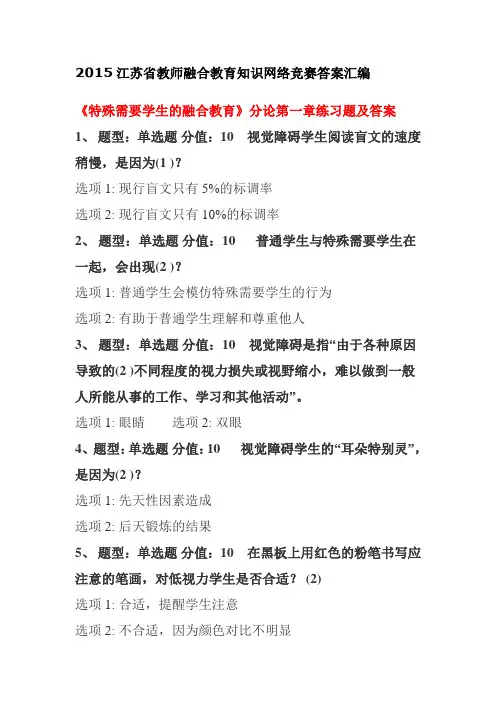 2015 江苏省教师融合教育知识网络竞赛答案汇编

《特殊需要学生的融合教育》分论第一章练习题及答案

1、 题型：单选题 分值：10 视觉障碍学生阅读盲文的速度稍慢，是因为(1 )？

选项 1: 现行盲文只有 5%的标调率

选项 2: 现行盲文只有 10%的标调率

2、 题型：单选题 分值：10 普通学生与特殊需要学生在一起，会出现(2 )？

选项 1: 普通学生会模仿特殊需要学生的行为

选项 2: 有助于普通学生理解和尊重他人

3、 题型：单选题 分值：10 视觉障碍是指“由于各种原因导致的(2 )不同程度的视力损失或视野缩小，难以做到一般人所能从事的工作、学习和其他活动”。

选项 1: 眼睛 选项 2: 双眼

4、题型：单选题 分值：10 视觉障碍学生的“耳朵特别灵”，是因为(2 )？

选项 1: 先天性因素造成

选项 2: 后天锻炼的结果

5、 题型：单选题 分值：10 在黑板上用红色的粉笔书写应注意的笔画，对低视力学生是否合适？ (2)

选项 1: 合适，提醒学生注意

选项 2: 不合适，因为颜色对比不明显